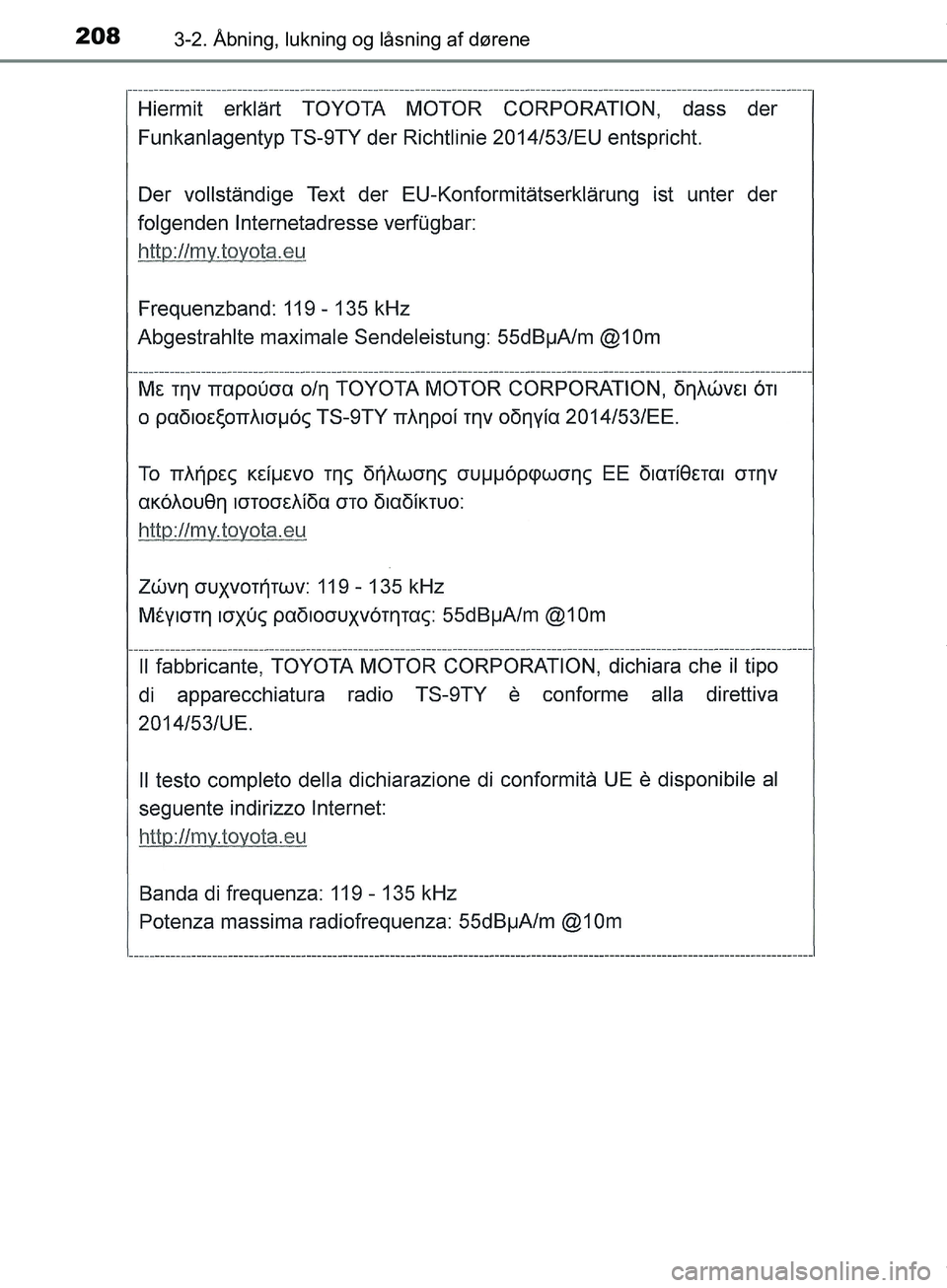 208 3-2. Åbning, lukning og låsning af dørene

Hiermit erklärt TOYOTA MOTOR CORPORATION, dass der Funkanlagentyp TS-9TY der Richtlinie 2014/53/EU entspricht.

Der vollständige Text der EU-Konformitätserklärung ist unter der folgenden Internetadresse verfügbar:
http://my.toyota.eu

Frequenzband: 119 - 135 kHz
Abgestrahlte maximale Sendeleistung: 55dBμA/m @10m

Με την παρούσα ο/η TOYOTA MOTOR CORPORATION, δηλώνει ότι ο ραδιοεξοπλισμός TS-9TY πληροί την οδηγία 2014/53/ΕΕ.

Το πλήρες κείμενο της δήλωσης συμμόρφωσης ΕΕ διατίθεται στην ακόλουθη ιστοσελίδα στο διαδίκτυο:
http://my.toyota.eu

Ζώνη συχνοτήτων: 119 - 135 kHz
Μέγιστη ισχύς ραδιοσυχνότητας: 55dBμA/m @10m

Il fabbricante, TOYOTA MOTOR CORPORATION, dichiara che il tipo di apparecchiatura radio TS-9TY è conforme alla direttiva 2014/53/UE.

Il testo completo della dichiarazione di conformità UE è disponibile al seguente indirizzo Internet:
http://my.toyota.eu

Banda di frequenza: 119 - 135 kHz
Potenza massima radiofrequenza: 55dBμA/m @10m

carmanualsonline.info